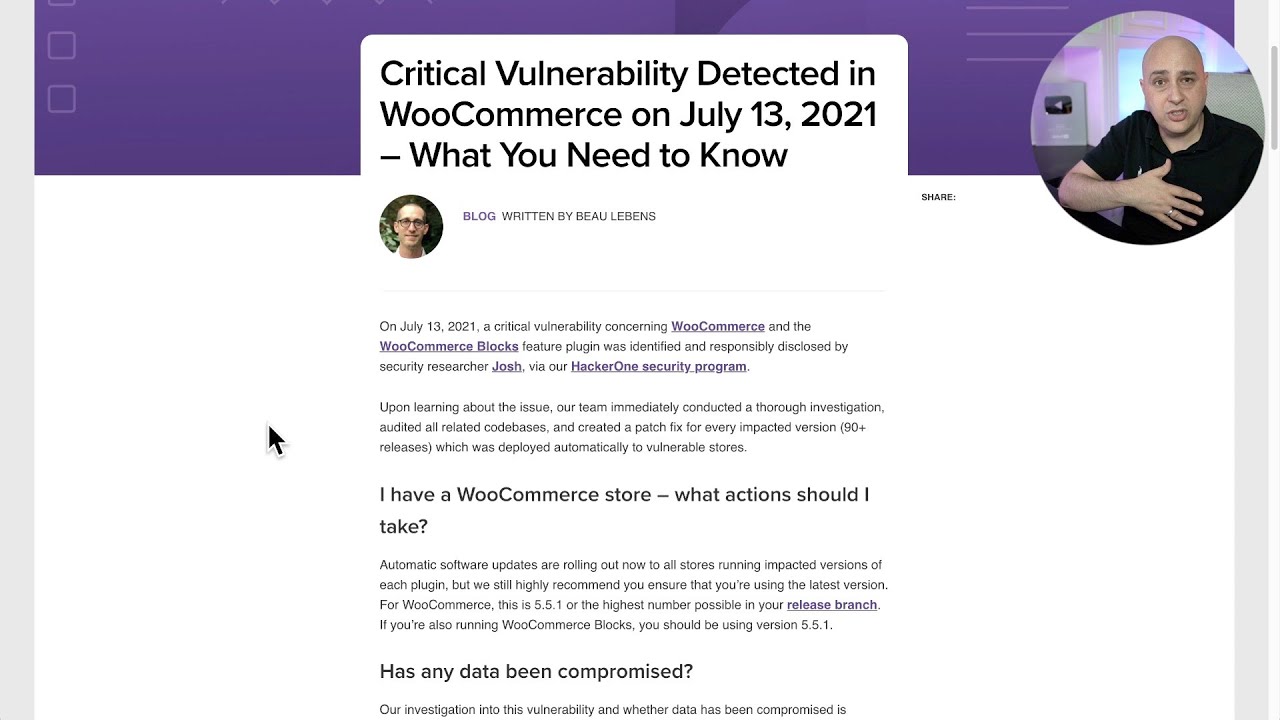 Critical Vulnerability Detected in WooCommerce on July 13, 2021 – What You Need to Know

BLOG WRITTEN BY BEAU LEBENS

SHARE:

On July 13, 2021, a critical vulnerability concerning WooCommerce and the WooCommerce Blocks feature plugin was identified and responsibly disclosed by security researcher Josh, via our HackerOne security program.

Upon learning about the issue, our team immediately conducted a thorough investigation, audited all related codebases, and created a patch fix for every impacted version (90+ releases) which was deployed automatically to vulnerable stores.

I have a WooCommerce store – what actions should I take?

Automatic software updates are rolling out now to all stores running impacted versions of each plugin, but we still highly recommend you ensure that you're using the latest version. For WooCommerce, this is 5.5.1 or the highest number possible in your release branch. If you're also running WooCommerce Blocks, you should be using version 5.5.1.

Has any data been compromised?

Our investigation into this vulnerability and whether data has been compromised is